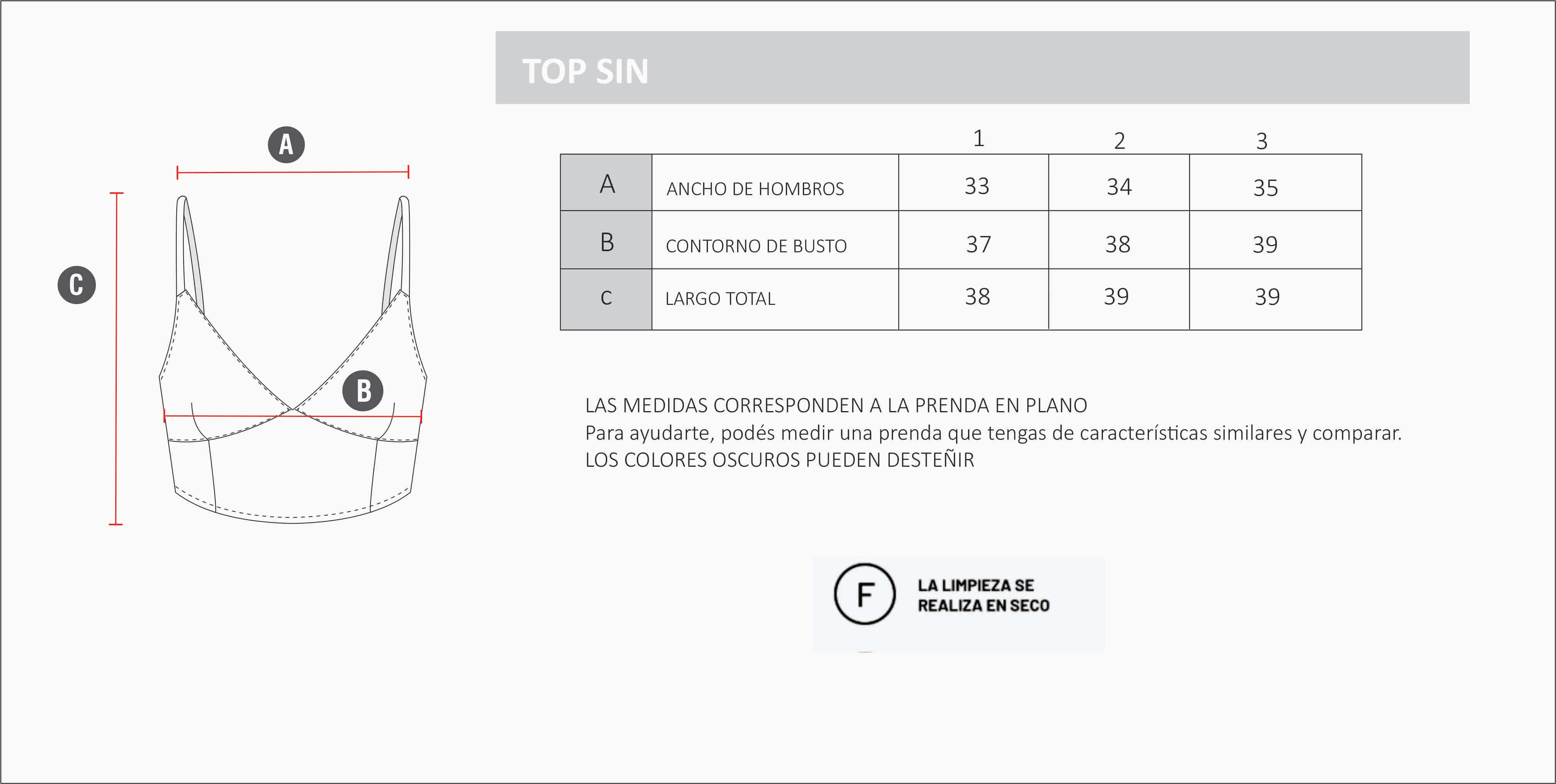 TOP SIN

A

C

B

| | | 1 | 2 | 3 |
|---|---|---|---|---|
| A | ANCHO DE HOMBROS | 33 | 34 | 35 |
| B | CONTORNO DE BUSTO | 37 | 38 | 39 |
| C | LARGO TOTAL | 38 | 39 | 39 |

LAS MEDIDAS CORRESPONDEN A LA PRENDA EN PLANO
Para ayudarte, podés medir una prenda que tengas de características similares y comparar.
LOS COLORES OSCUROS PUEDEN DESTEÑIR

F

LA LIMPIEZA SE REALIZA EN SECO